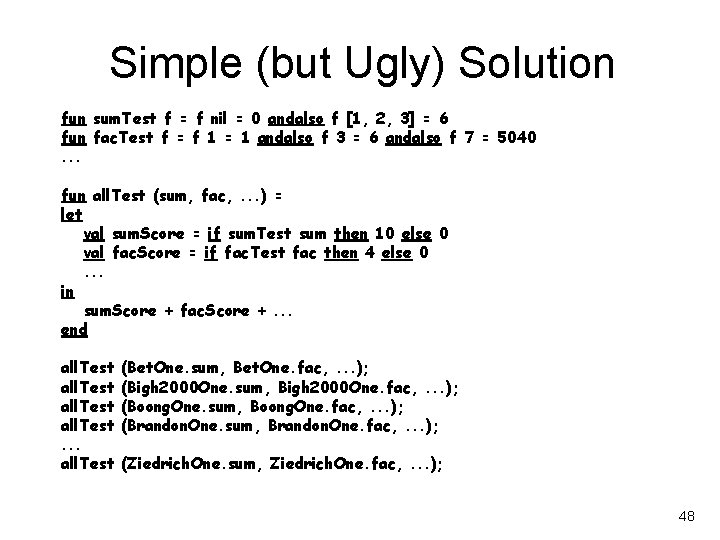 Simple (but Ugly) Solution

fun sumTest f = f nil = 0 andalso f [1, 2, 3] = 6
fun facTest f = f 1 = 1 andalso f 3 = 6 andalso f 7 = 5040
...

fun allTest (sum, fac, ...) =
let
val sumScore = if sumTest sum then 10 else 0
val facScore = if facTest fac then 4 else 0
...
in
sumScore + facScore + ...
end

allTest (BetOne.sum, BetOne.fac, ...);
allTest (Bigh2000One.sum, Bigh2000One.fac, ...);
allTest (BoongOne.sum, BoongOne.fac, ...);
allTest (BrandonOne.sum, BrandonOne.fac, ...);
...
allTest (ZiedrichOne.sum, ZiedrichOne.fac, ...);

48